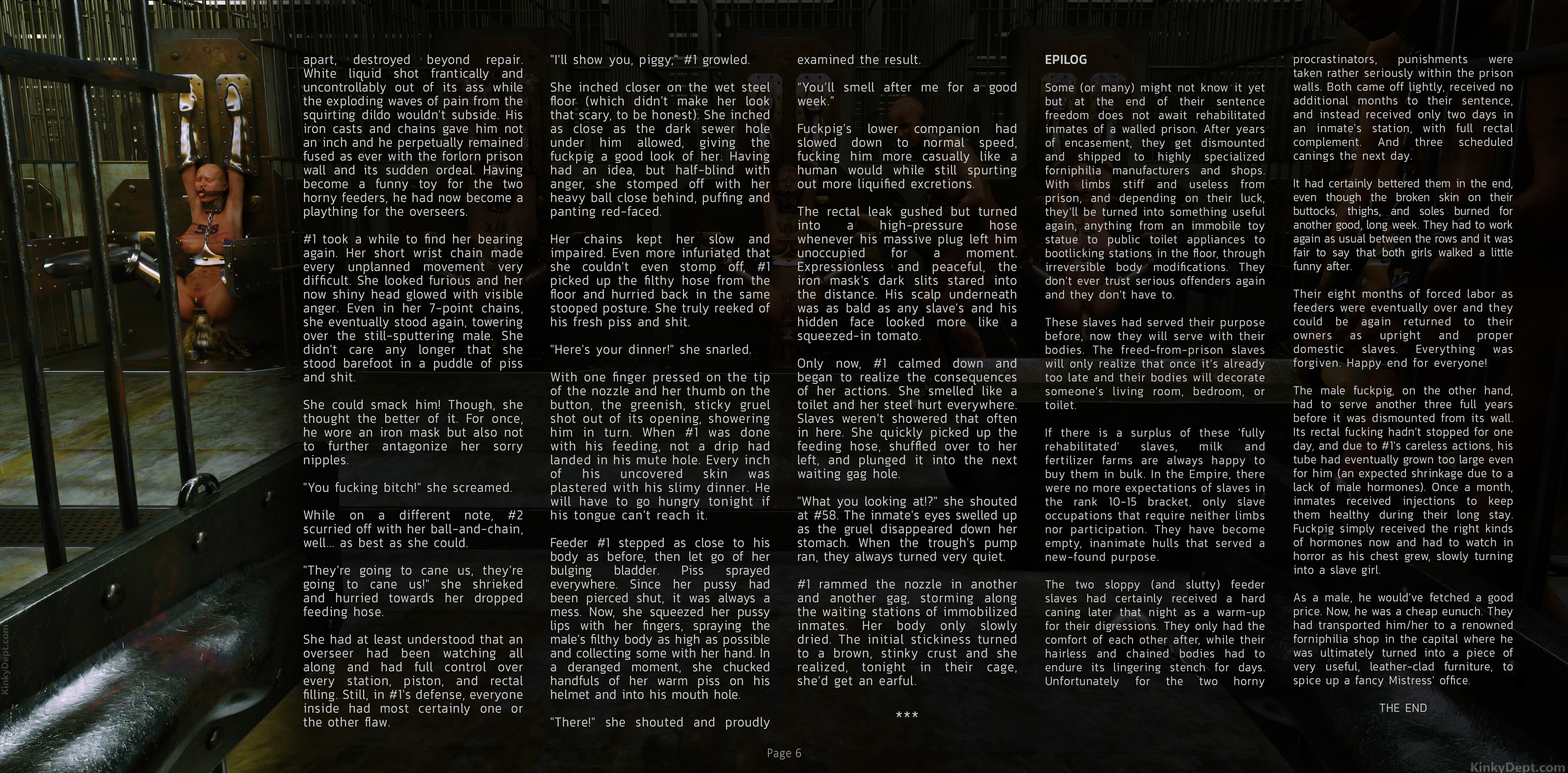 apart, destroyed beyond repair. White liquid shot frantically and uncontrollably out of its ass while the exploding waves of pain from the squirting dildo wouldn't subside. His iron casts and chains gave him not an inch and he perpetually remained fused as ever with the forlorn prison wall and its sudden ordeal. Having become a funny toy for the two horny feeders, he had now become a plaything for the overseers.

#1 took a while to find her bearing again. Her short wrist chain made every unplanned movement very difficult. She looked furious and her now shiny head glowed with visible anger. Even in her 7-point chains, she eventually stood again, towering over the still-sputtering male. She didn't care any longer that she stood barefoot in a puddle of piss and shit.

She could smack him! Though, she thought the better of it. For once, he wore an iron mask but also not to further antagonize her sorry nipples.

"You fucking bitch!" she screamed.

While on a different note, #2 scurried off with her ball-and-chain, well... as best as she could.

"They're going to cane us, they're going to cane us!" she shrieked and hurried towards her dropped feeding hose.

She had at least understood that an overseer had been watching all along and had full control over every station, piston, and rectal filling. Still, in #1's defense, everyone inside had most certainly one or the other flaw.

"I'll show you, piggy," #1 growled.

She inched closer on the wet steel floor (which didn't make her look that scary, to be honest). She inched as close as the dark sewer hole under him allowed, giving the fuckpig a good look of her. Having had an idea, but half-blind with anger, she stomped off with her heavy ball close behind, puffing and panting red-faced.

Her chains kept her slow and impaired. Even more infuriated that she couldn't even stomp off, #1 picked up the filthy hose from the floor and hurried back in the same stooped posture. She truly reeked of his fresh piss and shit.

"Here's your dinner!" she snarled.

With one finger pressed on the tip of the nozzle and her thumb on the button, the greenish, sticky gruel shot out of its opening, showering him in turn. When #1 was done with his feeding, not a drip had landed in his mute hole. Every inch of his uncovered skin was plastered with his slimy dinner. He will have to go hungry tonight if his tongue can't reach it.

Feeder #1 stepped as close to his body as before, then let go of her bulging bladder. Piss sprayed everywhere. Since her pussy had been pierced shut, it was always a mess. Now, she squeezed her pussy lips with her fingers, spraying the male's filthy body as high as possible and collecting some with her hand. In a deranged moment, she chucked handfuls of her warm piss on his helmet and into his mouth hole.

"There!" she shouted and proudly examined the result.

"You'll smell after me for a good week."

Fuckpig's lower companion had slowed down to normal speed, fucking him more casually like a human would while still spurting out more liquified excretions.

The rectal leak gushed but turned into a high-pressure hose whenever his massive plug left him unoccupied for a moment. Expressionless and peaceful, the iron mask's dark slits stared into the distance. His scalp underneath was as bald as any slave's and his hidden face looked more like a squeezed-in tomato.

Only now, #1 calmed down and began to realize the consequences of her actions. She smelled like a toilet and her steel hurt everywhere. Slaves weren't showered that often in here. She quickly picked up the feeding hose, shuffled over to her left, and plunged it into the next waiting gag hole.

"What you looking at!?" she shouted at #58. The inmate's eyes swelled up as the gruel disappeared down her stomach. When the trough's pump ran, they always turned very quiet.

#1 rammed the nozzle in another and another gag, storming along the waiting stations of immobilized inmates. Her body only slowly dried. The initial stickiness turned to a brown, stinky crust and she realized, tonight in their cage, she'd get an earful.

***

EPILOG

Some (or many) might not know it yet but at the end of their sentence freedom does not await rehabilitated inmates of a walled prison. After years of encasement, they get dismounted and shipped to highly specialized forniphilia manufacturers and shops. With limbs stiff and useless from prison, and depending on their luck, they'll be turned into something useful again, anything from an immobile toy statue to public toilet appliances to bootlicking stations in the floor, through irreversible body modifications. They don't ever trust serious offenders again and they don't have to.

These slaves had served their purpose before, now they will serve with their bodies. The freed-from-prison slaves will only realize that once it's already too late and their bodies will decorate someone's living room, bedroom, or toilet.

If there is a surplus of these 'fully rehabilitated' slaves, milk and fertilizer farms are always happy to buy them in bulk. In the Empire, there were no more expectations of slaves in the rank 10-15 bracket, only slave occupations that require neither limbs nor participation. They have become empty, inanimate hulls that served a new-found purpose.

The two sloppy (and slutty) feeder slaves had certainly received a hard caning later that night as a warm-up for their digressions. They only had the comfort of each other after, while their hairless and chained bodies had to endure its lingering stench for days. Unfortunately for the two horny procrastinators, punishments were taken rather seriously within the prison walls. Both came off lightly, received no additional months to their sentence, and instead received only two days in an inmate's station, with full rectal complement. And three scheduled canings the next day.

It had certainly bettered them in the end, even though the broken skin on their buttocks, thighs, and soles burned for another good, long week. They had to work again as usual between the rows and it was fair to say that both girls walked a little funny after.

Their eight months of forced labor as feeders were eventually over and they could be again returned to their owners as upright and proper domestic slaves. Everything was forgiven. Happy end for everyone!

The male fuckpig, on the other hand, had to serve another three full years before it was dismounted from its wall. Its rectal fucking hadn't stopped for one day, and due to #1's careless actions, his tube had eventually grown too large even for him (an expected shrinkage due to a lack of male hormones). Once a month, inmates received injections to keep them healthy during their long stay. Fuckpig simply received the right kinds of hormones now and had to watch in horror as his chest grew, slowly turning into a slave girl.

As a male, he would've fetched a good price. Now, he was a cheap eunuch. They had transported him/her to a renowned forniphilia shop in the capital where he was ultimately turned into a piece of very useful, leather-clad furniture, to spice up a fancy Mistress' office.

THE END

Page 6

KinkyDept.com

KinkyDept.com